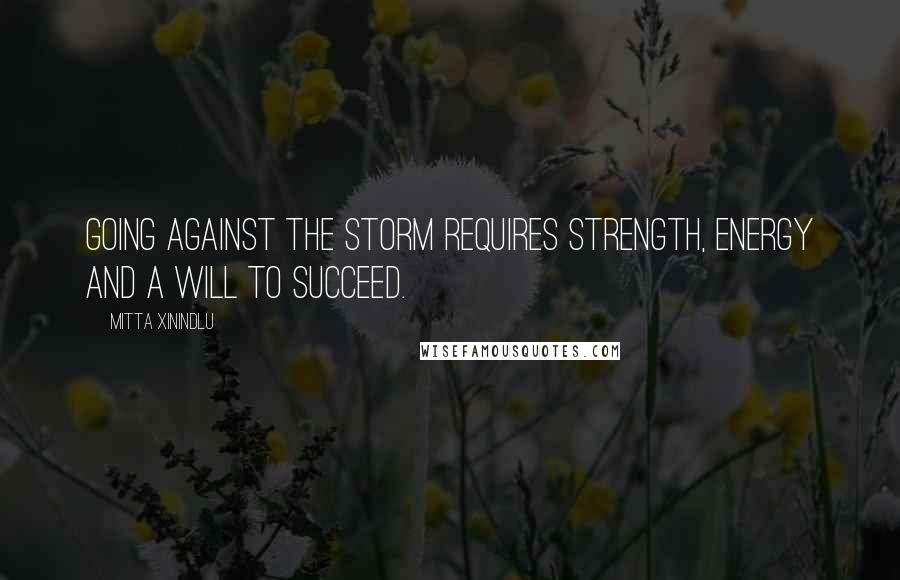 GOING AGAINST THE STORM REQUIRES STRENGTH, ENERGY AND A WILL TO SUCCEED.

MITTA XININDLU

WISEFAMOUSQUOTES.COM